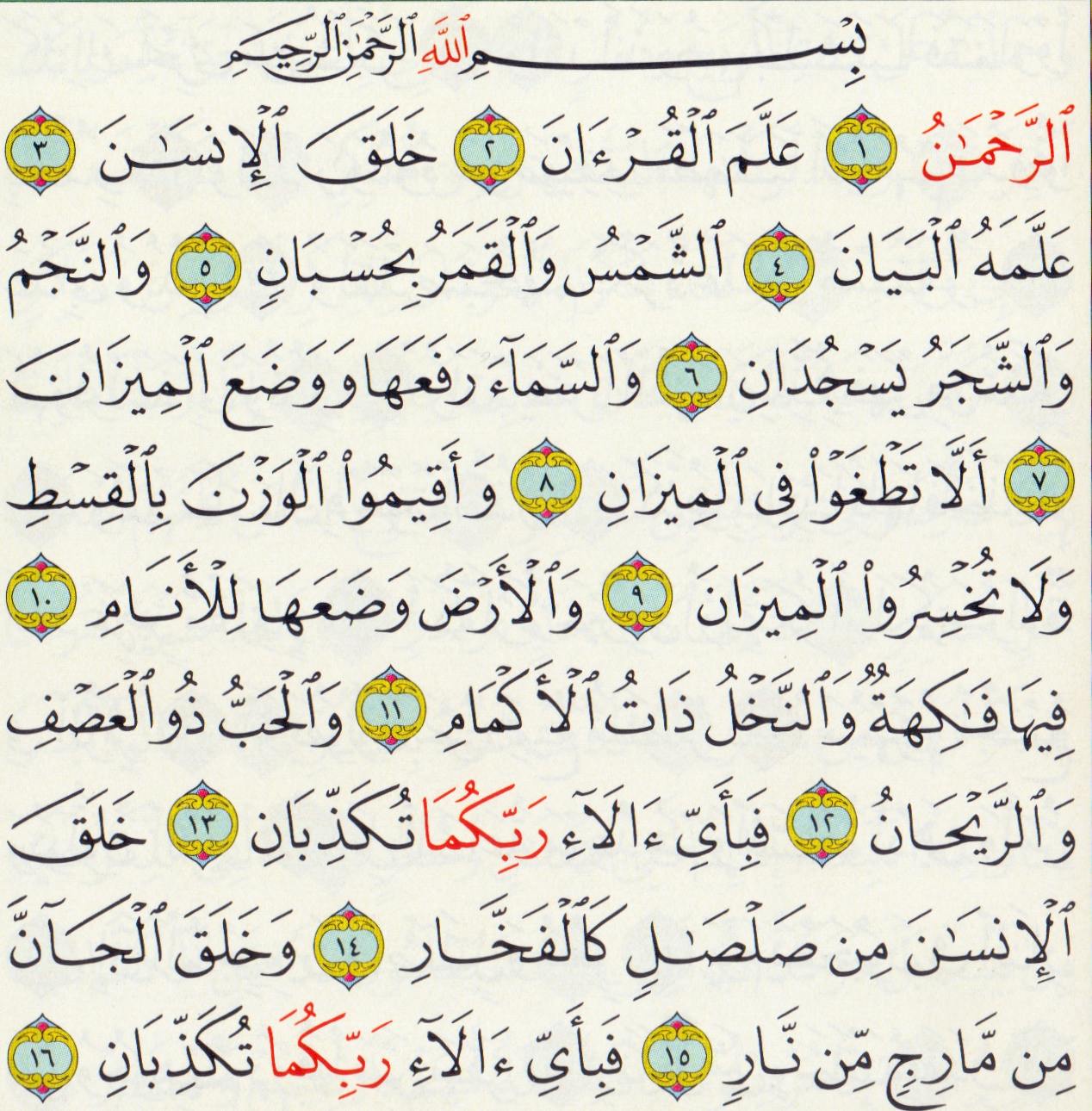 بِسْمِ ٱللَّهِ ٱلرَّحْمَٰنِ ٱلرَّحِيمِ

ٱلرَّحْمَٰنُ ١ عَلَّمَ ٱلْقُرْءَانَ ٢ خَلَقَ ٱلْإِنسَٰنَ ٣ عَلَّمَهُ ٱلْبَيَانَ ٤ ٱلشَّمْسُ وَٱلْقَمَرُ بِحُسْبَانٍ ٥ وَٱلنَّجْمُ وَٱلشَّجَرُ يَسْجُدَانِ ٦ وَٱلسَّمَآءَ رَفَعَهَا وَوَضَعَ ٱلْمِيزَانَ ٧ أَلَّا تَطْغَوْا۟ فِى ٱلْمِيزَانِ ٨ وَأَقِيمُوا۟ ٱلْوَزْنَ بِٱلْقِسْطِ وَلَا تُخْسِرُوا۟ ٱلْمِيزَانَ ٩ وَٱلْأَرْضَ وَضَعَهَا لِلْأَنَامِ ١٠ فِيهَا فَٰكِهَةٌ وَٱلنَّخْلُ ذَاتُ ٱلْأَكْمَامِ ١١ وَٱلْحَبُّ ذُو ٱلْعَصْفِ وَٱلرَّيْحَانُ ١٢ فَبِأَىِّ ءَالَآءِ رَبِّكُمَا تُكَذِّبَانِ ١٣ خَلَقَ ٱلْإِنسَٰنَ مِن صَلْصَٰلٍ كَٱلْفَخَّارِ ١٤ وَخَلَقَ ٱلْجَآنَّ مِن مَّارِجٍ مِّن نَّارٍ ١٥ فَبِأَىِّ ءَالَآءِ رَبِّكُمَا تُكَذِّبَانِ ١٦